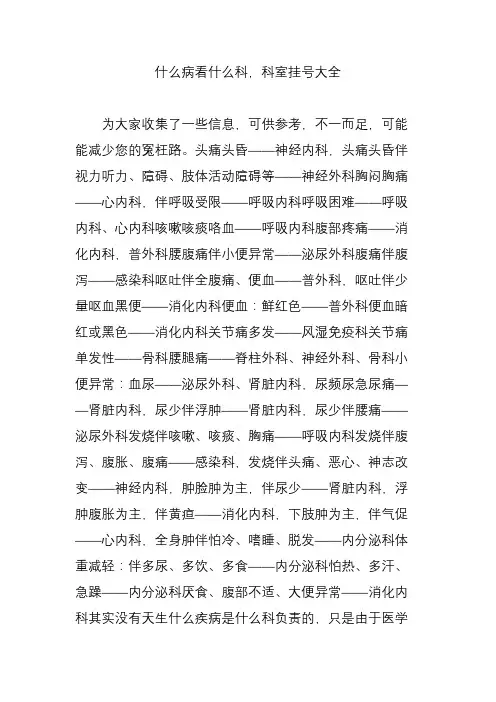 什么病看什么科，科室挂号大全

为大家收集了一些信息，可供参考，不一而足，可能能减少您的冤枉路。头痛头昏——神经内科，头痛头昏伴视力听力、障碍、肢体活动障碍等——神经外科胸闷胸痛——心内科，伴呼吸受限——呼吸内科呼吸困难——呼吸内科、心内科咳嗽咳痰咯血——呼吸内科腹部疼痛——消化内科，普外科腰腹痛伴小便异常——泌尿外科腹痛伴腹泻——感染科呕吐伴全腹痛、便血——普外科，呕吐伴少量呕血黑便——消化内科便血：鲜红色——普外科便血暗红或黑色——消化内科关节痛多发——风湿免疫科关节痛单发性——骨科腰腿痛——脊柱外科、神经外科、骨科小便异常：血尿——泌尿外科、肾脏内科，尿频尿急尿痛——肾脏内科，尿少伴浮肿——肾脏内科，尿少伴腰痛——泌尿外科发烧伴咳嗽、咳痰、胸痛——呼吸内科发烧伴腹泻、腹胀、腹痛——感染科，发烧伴头痛、恶心、神志改变——神经内科，肿脸肿为主，伴尿少——肾脏内科，浮肿腹胀为主，伴黄疸——消化内科，下肢肿为主，伴气促——心内科，全身肿伴怕冷、嗜睡、脱发——内分泌科体重减轻：伴多尿、多饮、多食——内分泌科怕热、多汗、急躁——内分泌科厌食、腹部不适、大便异常——消化内科其实没有天生什么疾病是什么科负责的，只是由于医学